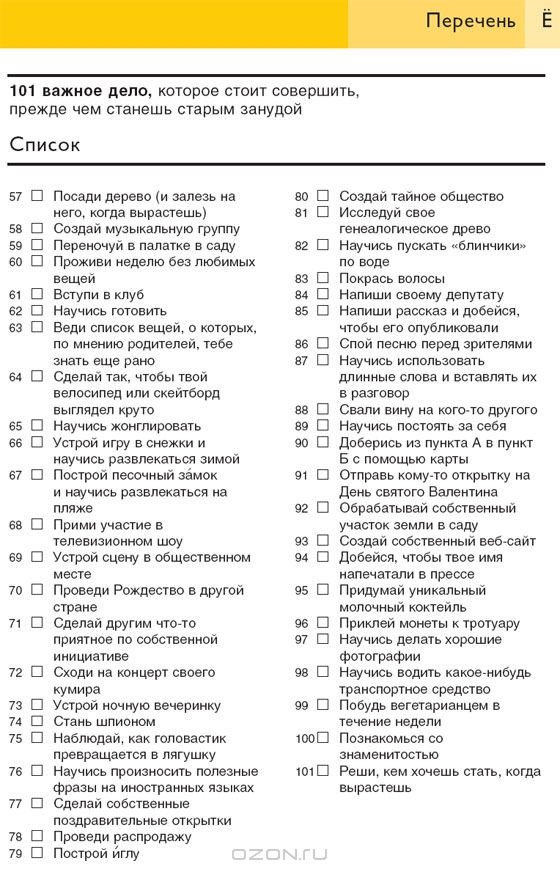 Перечень Ё

**101 важное дело,** которое стоит совершить, прежде чем станешь старым занудой

Список

57 ☐ Посади дерево (и залезь на него, когда вырастешь)
58 ☐ Создай музыкальную группу
59 ☐ Переночуй в палатке в саду
60 ☐ Проживи неделю без любимых вещей
61 ☐ Вступи в клуб
62 ☐ Научись готовить
63 ☐ Веди список вещей, о которых, по мнению родителей, тебе знать еще рано
64 ☐ Сделай так, чтобы твой велосипед или скейтборд выглядел круто
65 ☐ Научись жонглировать
66 ☐ Устрой игру в снежки и научись развлекаться зимой
67 ☐ Построй песочный за́мок и научись развлекаться на пляже
68 ☐ Прими участие в телевизионном шоу
69 ☐ Устрой сцену в общественном месте
70 ☐ Проведи Рождество в другой стране
71 ☐ Сделай другим что-то приятное по собственной инициативе
72 ☐ Сходи на концерт своего кумира
73 ☐ Устрой ночную вечеринку
74 ☐ Стань шпионом
75 ☐ Наблюдай, как головастик превращается в лягушку
76 ☐ Научись произносить полезные фразы на иностранных языках
77 ☐ Сделай собственные поздравительные открытки
78 ☐ Проведи распродажу
79 ☐ Построй и́глу

80 ☐ Создай тайное общество
81 ☐ Исследуй свое генеалогическое древо
82 ☐ Научись пускать «блинчики» по воде
83 ☐ Покрась волосы
84 ☐ Напиши своему депутату
85 ☐ Напиши рассказ и добейся, чтобы его опубликовали
86 ☐ Спой песню перед зрителями
87 ☐ Научись использовать длинные слова и вставлять их в разговор
88 ☐ Свали вину на кого-то другого
89 ☐ Научись постоять за себя
90 ☐ Доберись из пункта А в пункт Б с помощью карты
91 ☐ Отправь кому-то открытку на День святого Валентина
92 ☐ Обрабатывай собственный участок земли в саду
93 ☐ Создай собственный веб-сайт
94 ☐ Добейся, чтобы твое имя напечатали в прессе
95 ☐ Придумай уникальный молочный коктейль
96 ☐ Приклей монеты к тротуару
97 ☐ Научись делать хорошие фотографии
98 ☐ Научись водить какое-нибудь транспортное средство
99 ☐ Побудь вегетарианцем в течение недели
100 ☐ Познакомься со знаменитостью
101 ☐ Реши, кем хочешь стать, когда вырастешь

OZON.RU